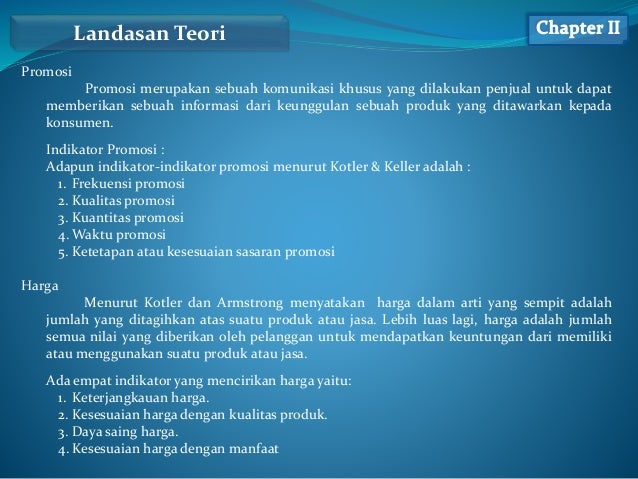 Landasan Teori

Chapter II

Promosi

Promosi merupakan sebuah komunikasi khusus yang dilakukan penjual untuk dapat memberikan sebuah informasi dari keunggulan sebuah produk yang ditawarkan kepada konsumen.

Indikator Promosi :
Adapun indikator-indikator promosi menurut Kotler & Keller adalah :
1. Frekuensi promosi
2. Kualitas promosi
3. Kuantitas promosi
4. Waktu promosi
5. Ketetapan atau kesesuaian sasaran promosi

Harga

Menurut Kotler dan Armstrong menyatakan harga dalam arti yang sempit adalah jumlah yang ditagihkan atas suatu produk atau jasa. Lebih luas lagi, harga adalah jumlah semua nilai yang diberikan oleh pelanggan untuk mendapatkan keuntungan dari memiliki atau menggunakan suatu produk atau jasa.

Ada empat indikator yang mencirikan harga yaitu:
1. Keterjangkauan harga.
2. Kesesuaian harga dengan kualitas produk.
3. Daya saing harga.
4. Kesesuaian harga dengan manfaat